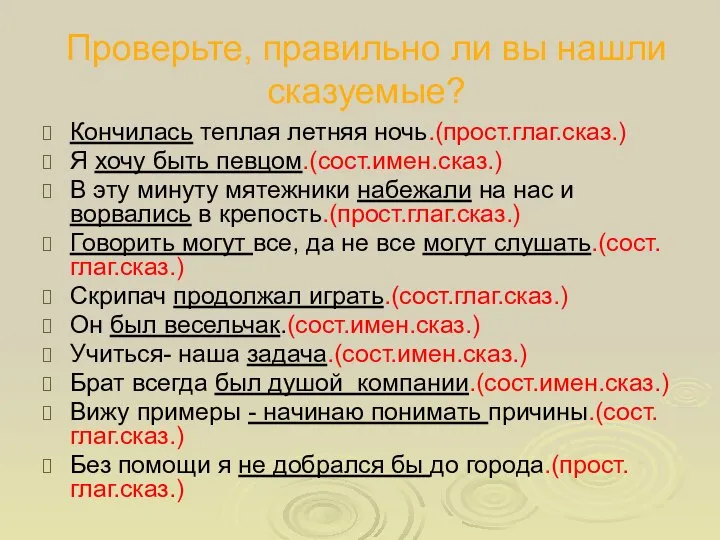 Проверьте, правильно ли вы нашли сказуемые?

Кончилась теплая летняя ночь.(прост.глаг.сказ.)

Я хочу быть певцом.(сост.имен.сказ.)

В эту минуту мятежники набежали на нас и ворвались в крепость.(прост.глаг.сказ.)

Говорить могут все, да не все могут слушать.(сост. глаг.сказ.)

Скрипач продолжал играть.(сост.глаг.сказ.)

Он был весельчак.(сост.имен.сказ.)

Учиться- наша задача.(сост.имен.сказ.)

Брат всегда был душой компании.(сост.имен.сказ.)

Вижу примеры - начинаю понимать причины.(сост. глаг.сказ.)

Без помощи я не добрался бы до города.(прост. глаг.сказ.)